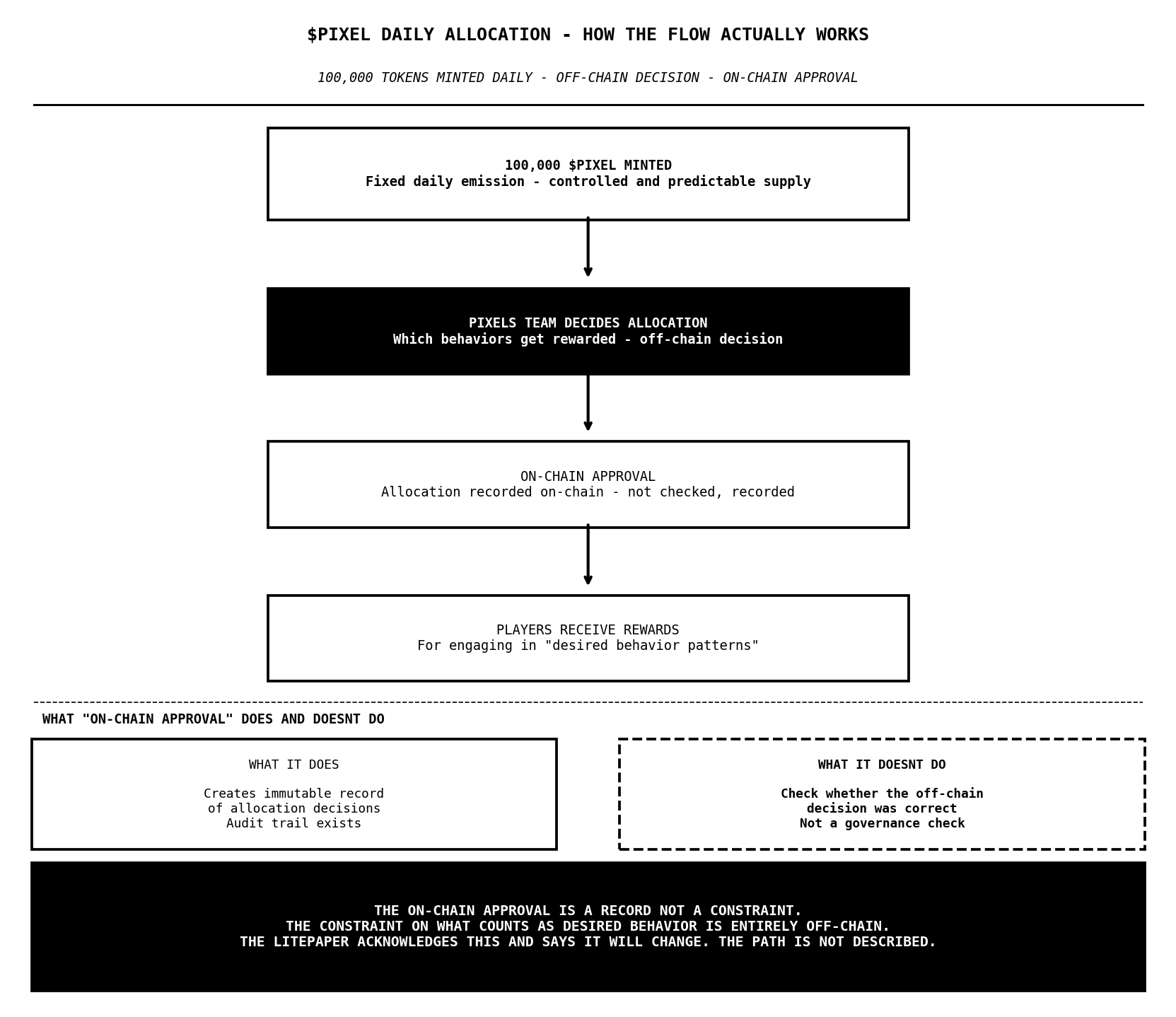 $PIXEL DAILY ALLOCATION - HOW THE FLOW ACTUALLY WORKS

100,000 TOKENS MINTED DAILY - OFF-CHAIN DECISION - ON-CHAIN APPROVAL

100,000 $PIXEL MINTED
Fixed daily emission - controlled and predictable supply

PIXELS TEAM DECIDES ALLOCATION
Which behaviors get rewarded - off-chain decision

ON-CHAIN APPROVAL
Allocation recorded on-chain - not checked, recorded

PLAYERS RECEIVE REWARDS
For engaging in "desired behavior patterns"

WHAT "ON-CHAIN APPROVAL" DOES AND DOESNT DO

WHAT IT DOES

Creates immutable record of allocation decisions
Audit trail exists

WHAT IT DOESNT DO

Check whether the off-chain decision was correct
Not a governance check

THE ON-CHAIN APPROVAL IS A RECORD NOT A CONSTRAINT.
THE CONSTRAINT ON WHAT COUNTS AS DESIRED BEHAVIOR IS ENTIRELY OFF-CHAIN.
THE LITEPAPER ACKNOWLEDGES THIS AND SAYS IT WILL CHANGE. THE PATH IS NOT DESCRIBED.